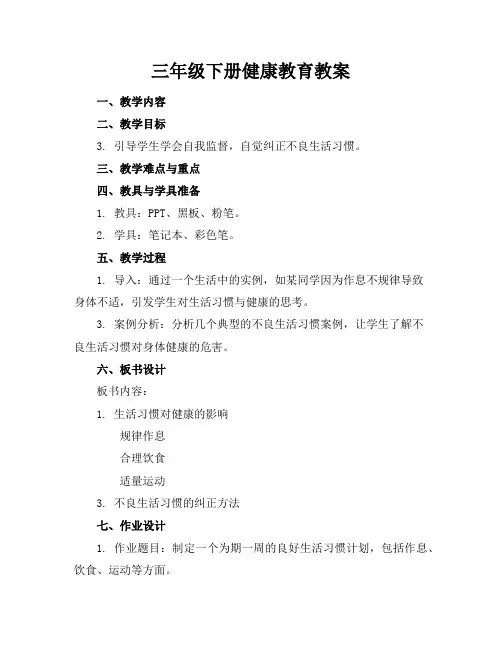 三年级下册健康教育教案

一、教学内容

二、教学目标

3. 引导学生学会自我监督，自觉纠正不良生活习惯。

三、教学难点与重点

四、教具与学具准备

1. 教具：PPT、黑板、粉笔。

2. 学具：笔记本、彩色笔。

五、教学过程

1. 导入：通过一个生活中的实例，如某同学因为作息不规律导致身体不适，引发学生对生活习惯与健康的思考。

3. 案例分析：分析几个典型的不良生活习惯案例，让学生了解不良生活习惯对身体健康的危害。

六、板书设计

板书内容：

1. 生活习惯对健康的影响

规律作息

合理饮食

适量运动

3. 不良生活习惯的纠正方法

七、作业设计

1. 作业题目：制定一个为期一周的良好生活习惯计划，包括作息、饮食、运动等方面。